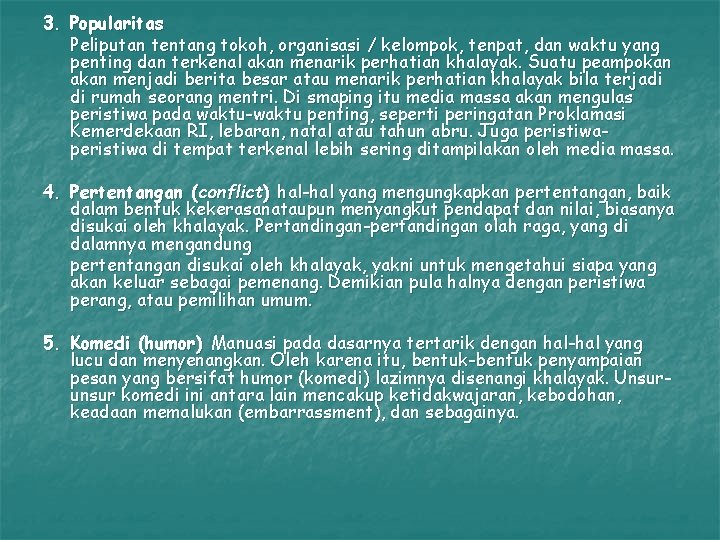 3. Popularitas

Peliputan tentang tokoh, organisasi / kelompok, tenpat, dan waktu yang penting dan terkenal akan menarik perhatian khalayak. Suatu peampokan akan menjadi berita besar atau menarik perhatian khalayak bila terjadi di rumah seorang mentri. Di smaping itu media massa akan mengulas peristiwa pada waktu-waktu penting, seperti peringatan Proklamasi Kemerdekaan RI, lebaran, natal atau tahun abru. Juga peristiwa-peristiwa di tempat terkenal lebih sering ditampilakan oleh media massa.

4. Pertentangan (conflict) hal-hal yang mengungkapkan pertentangan, baik dalam bentuk kekerasanataupun menyangkut pendapat dan nilai, biasanya disukai oleh khalayak. Pertandingan-pertandingan olah raga, yang di dalamnya mengandung

pertentangan disukai oleh khalayak, yakni untuk mengetahui siapa yang akan keluar sebagai pemenang. Demikian pula halnya dengan peristiwa perang, atau pemilihan umum.

5. Komedi (humor) Manuasi pada dasarnya tertarik dengan hal-hal yang lucu dan menyenangkan. Oleh karena itu, bentuk-bentuk penyampaian pesan yang bersifat humor (komedi) lazimnya disenangi khalayak. Unsur-unsur komedi ini antara lain mencakup ketidakwajaran, kebodohan, keadaan memalukan (embarrassment), dan sebagainya.